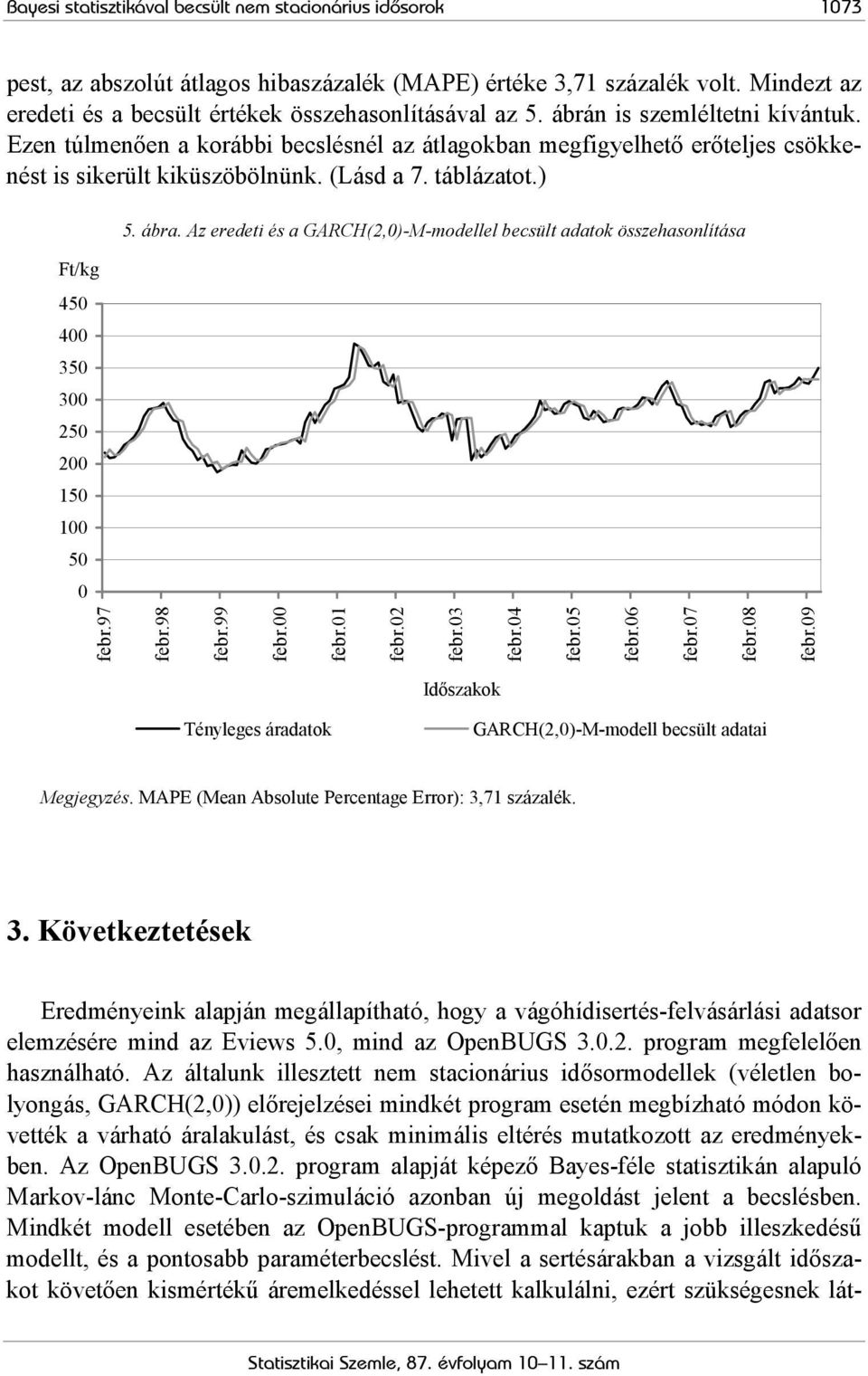 Bayesi statisztikával becsült nem stacionárius idősorok 1073

pest, az abszolút átlagos hibaszázalék (MAPE) értéke 3,71 százalék volt. Mindezt az eredeti és a becsült értékek összehasonlításával az 5. ábrán is szemléltetni kívántuk. Ezen túlmenően a korábbi becslésnél az átlagokban megfigyelhető erőteljes csökkenést is sikerült kiküszöbölnünk. (Lásd a 7. táblázatot.)

5. ábra. Az eredeti és a GARCH(2,0)-M-modellel becsült adatok összehasonlítása

Ft/kg

450
400
350
300
250
200
150
100
50
0

febr.97 febr.98 febr.99 febr.00 febr.01 febr.02 febr.03 febr.04 febr.05 febr.06 febr.07 febr.08 febr.09

Időszakok

Tényleges áradatok
GARCH(2,0)-M-modell becsült adatai

Megjegyzés. MAPE (Mean Absolute Percentage Error): 3,71 százalék.

3. Következtetések

Eredményeink alapján megállapítható, hogy a vágóhídisertés-felvásárlási adatsor elemzésére mind az Eviews 5.0, mind az OpenBUGS 3.0.2. program megfelelően használható. Az általunk illesztett nem stacionárius idősormodellek (véletlen bolyongás, GARCH(2,0)) előrejelzései mindkét program esetén megbízható módon követték a várható áralakulást, és csak minimális eltérés mutatkozott az eredményekben. Az OpenBUGS 3.0.2. program alapját képező Bayes-féle statisztikán alapuló Markov-lánc Monte-Carlo-szimuláció azonban új megoldást jelent a becslésben. Mindkét modell esetében az OpenBUGS-programmal kaptuk a jobb illeszkedésű modellt, és a pontosabb paraméterbecslést. Mivel a sertésárakban a vizsgált időszakot követően kismértékű áremelkedéssel lehetett kalkulálni, ezért szükségesnek lát-

Statisztikai Szemle, 87. évfolyam 10—11. szám